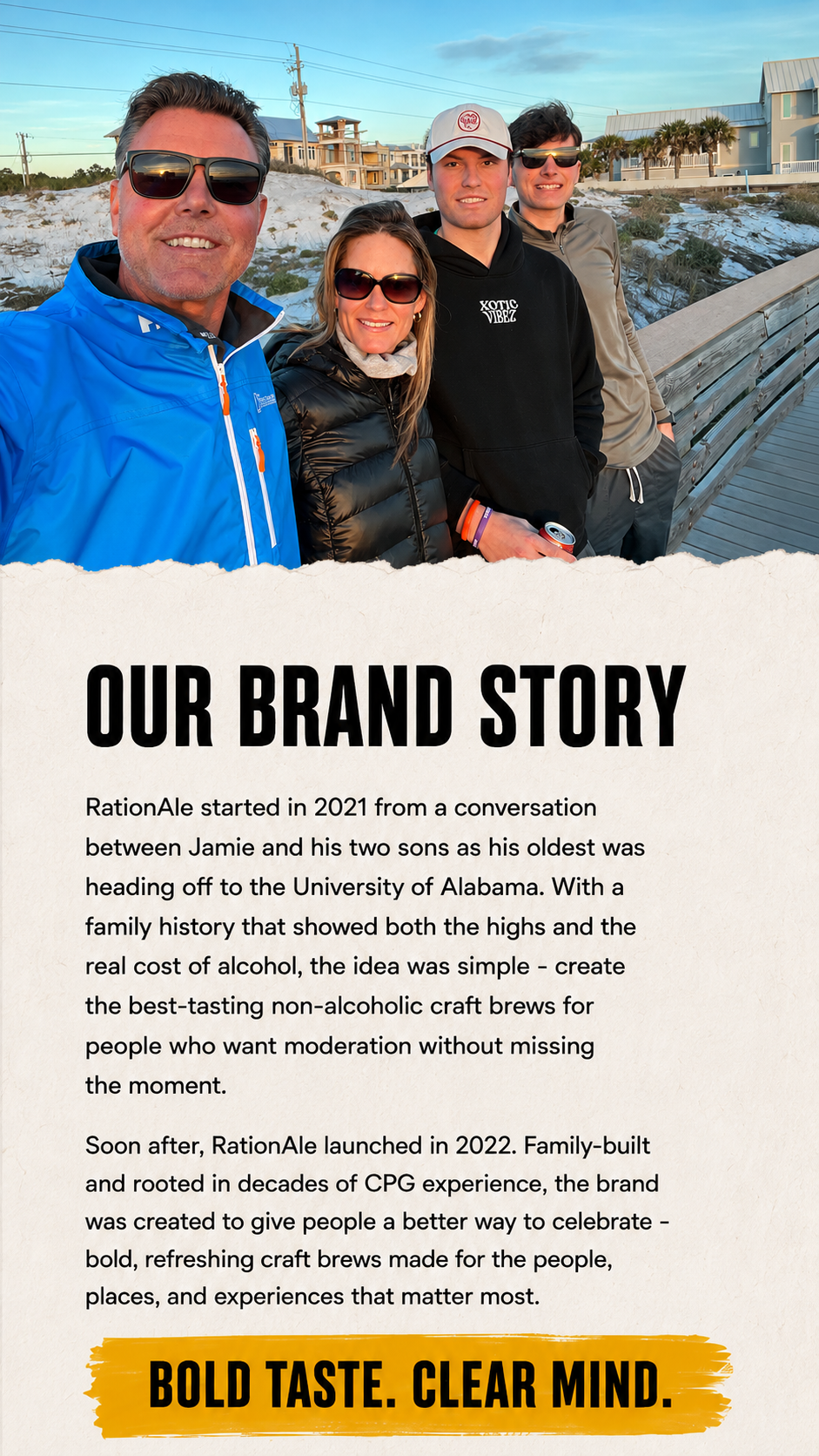 XOTIC VIBEZ

OUR BRAND STORY

RationAle started in 2021 from a conversation between Jamie and his two sons as his oldest was heading off to the University of Alabama. With a family history that showed both the highs and the real cost of alcohol, the idea was simple - create the best-tasting non-alcoholic craft brews for people who want moderation without missing the moment.

Soon after, RationAle launched in 2022. Family-built and rooted in decades of CPG experience, the brand was created to give people a better way to celebrate - bold, refreshing craft brews made for the people, places, and experiences that matter most.

BOLD TASTE. CLEAR MIND.